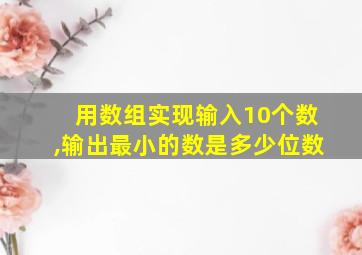 用数组实现输入10个数,输出最小的数是多少位数